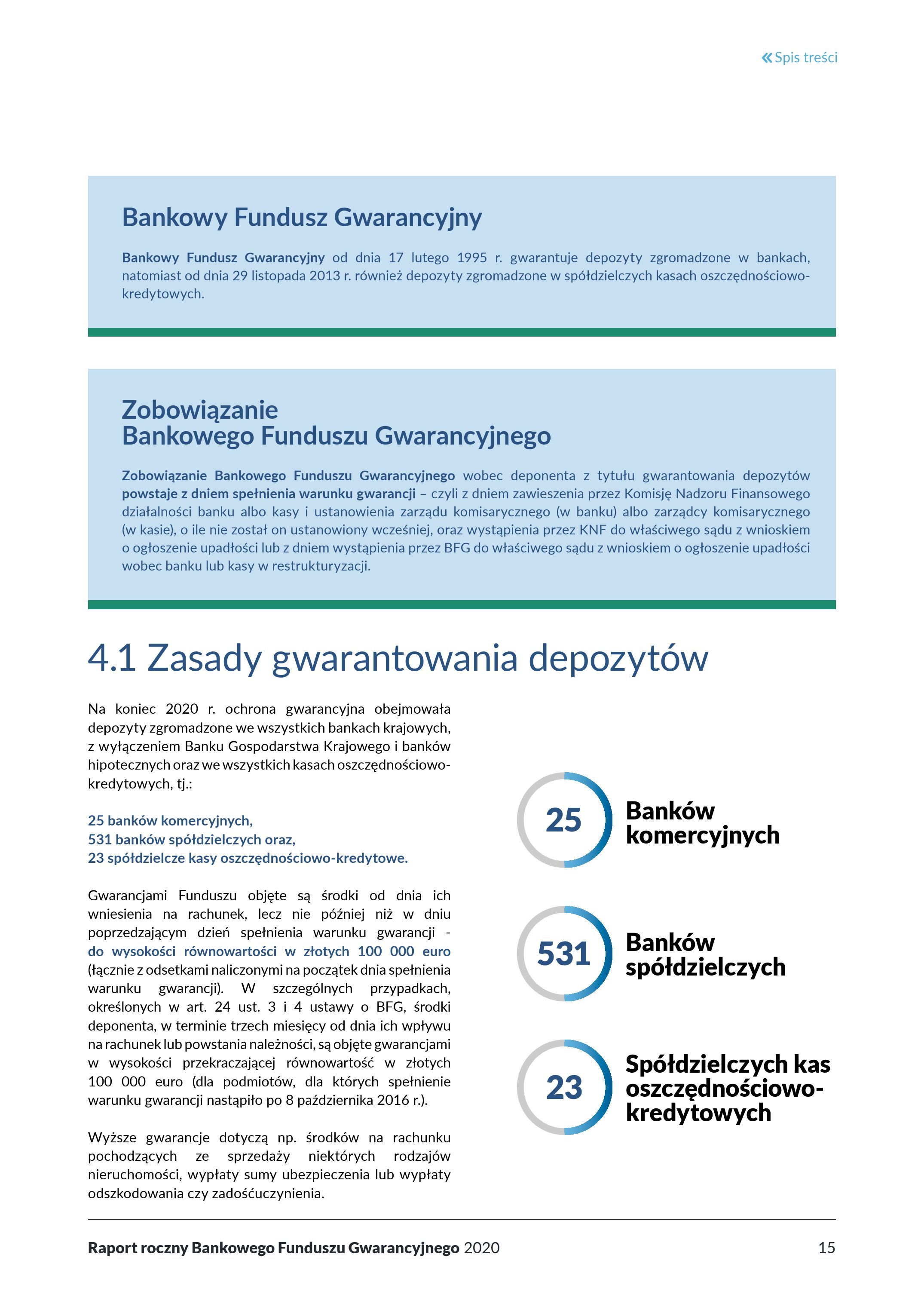 « Spis treści

Bankowy Fundusz Gwarancyjny

Bankowy Fundusz Gwarancyjny od dnia 17 lutego 1995 r. gwarantuje depozyty zgromadzone w bankach, natomiast od dnia 29 listopada 2013 r. również depozyty zgromadzone w spółdzielczych kasach oszczędnościowo-kredytowych.

Zobowiązanie
Bankowego Funduszu Gwarancyjnego

Zobowiązanie Bankowego Funduszu Gwarancyjnego wobec deponenta z tytułu gwarantowania depozytów powstaje z dniem spełnienia warunku gwarancji – czyli z dniem zawieszenia przez Komisję Nadzoru Finansowego działalności banku albo kasy i ustanowienia zarządu komisarycznego (w banku) albo zarządcy komisarycznego (w kasie), o ile nie został on ustanowiony wcześniej, oraz wystąpienia przez KNF do właściwego sądu z wnioskiem o ogłoszenie upadłości lub z dniem wystąpienia przez BFG do właściwego sądu z wnioskiem o ogłoszenie upadłości wobec banku lub kasy w restrukturyzacji.

4.1 Zasady gwarantowania depozytów

Na koniec 2020 r. ochrona gwarancyjna obejmowała depozyty zgromadzone we wszystkich bankach krajowych, z wyłączeniem Banku Gospodarstwa Krajowego i banków hipotecznych oraz we wszystkich kasach oszczędnościowo-kredytowych, tj.:

25 banków komercyjnych,
531 banków spółdzielczych oraz,
23 spółdzielcze kasy oszczędnościowo-kredytowe.

Gwarancjami Funduszu objęte są środki od dnia ich wniesienia na rachunek, lecz nie później niż w dniu poprzedzającym dzień spełnienia warunku gwarancji - do wysokości równowartości w złotych 100 000 euro (łącznie z odsetkami naliczonymi na początek dnia spełnienia warunku gwarancji). W szczególnych przypadkach, określonych w art. 24 ust. 3 i 4 ustawy o BFG, środki deponenta, w terminie trzech miesięcy od dnia ich wpływu na rachunek lub powstania należności, są objęte gwarancjami w wysokości przekraczającej równowartość w złotych 100 000 euro (dla podmiotów, dla których spełnienie warunku gwarancji nastąpiło po 8 października 2016 r.).

Wyższe gwarancje dotyczą np. środków na rachunku pochodzących ze sprzedaży niektórych rodzajów nieruchomości, wypłaty sumy ubezpieczenia lub wypłaty odszkodowania czy zadośćuczynienia.

25 Banków komercyjnych

531 Banków spółdzielczych

23 Spółdzielczych kas oszczędnościowo-kredytowych

Raport roczny Bankowego Funduszu Gwarancyjnego 2020

15